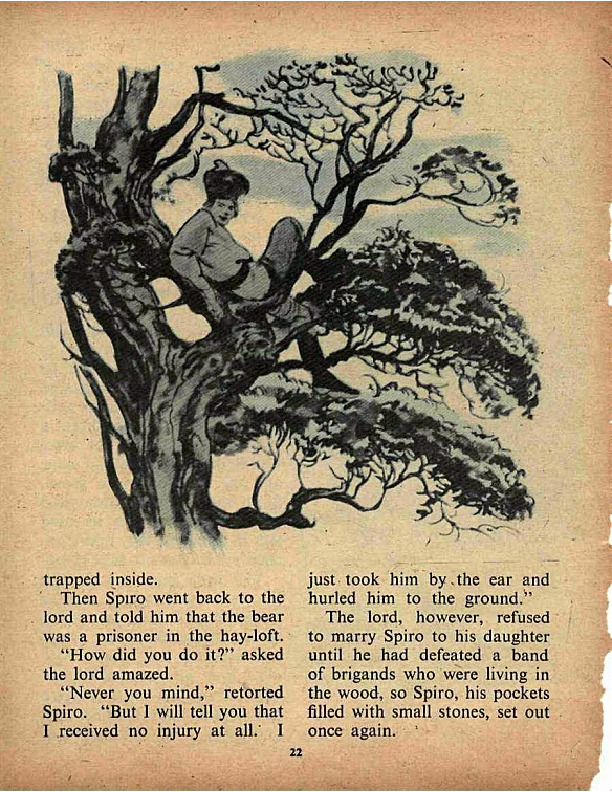 trapped inside.

Then Spiro went back to the lord and told him that the bear was a prisoner in the hay-loft.

"How did you do it?" asked the lord amazed.

"Never you mind," retorted Spiro. "But I will tell you that I received no injury at all. I just took him by the ear and hurled him to the ground."

The lord, however, refused to marry Spiro to his daughter until he had defeated a band of brigands who were living in the wood, so Spiro, his pockets filled with small stones, set out once again.

22